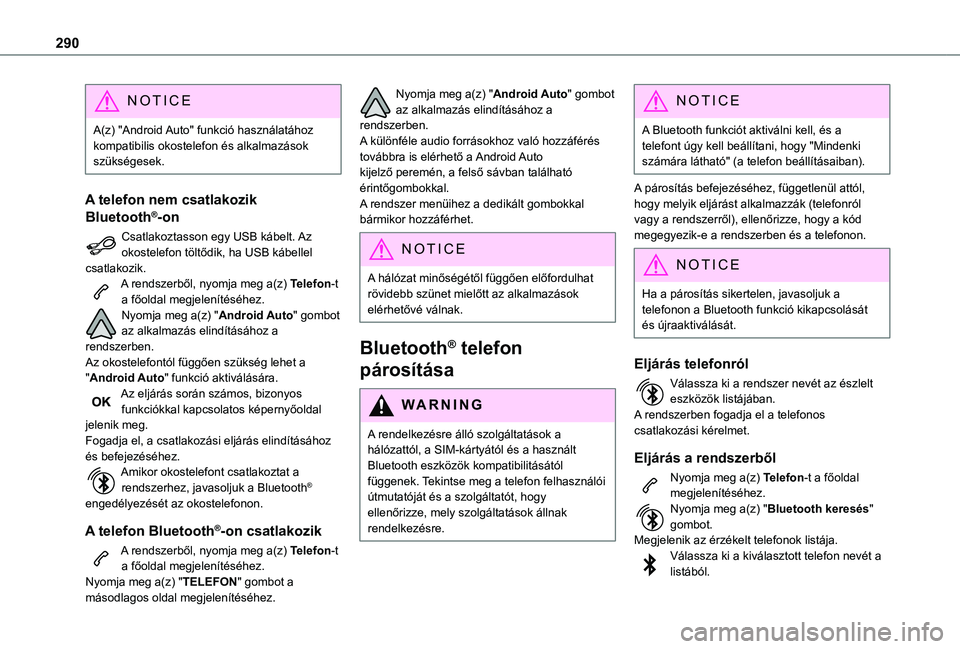 290

NOTICE

A(z) "Android Auto" funkció használatához kompatibilis okostelefon és alkalmazások szükségesek.

A telefon nem csatlakozik Bluetooth®-on

Csatlakoztasson egy USB kábelt. Az okostelefon töltődik, ha USB kábellel csatlakozik.
A rendszerből, nyomja meg a(z) Telefon-t a főoldal megjelenítéséhez.
Nyomja meg a(z) "Android Auto" gombot az alkalmazás elindításához a rendszerben.
Az okostelefontól függően szükség lehet a "Android Auto" funkció aktiválására.
OK Az eljárás során számos, bizonyos funkciókkal kapcsolatos képernyőoldal jelenik meg.
Fogadja el, a csatlakozási eljárás elindításához és befejezéséhez.
Amikor okostelefont csatlakoztat a rendszerhez, javasoljuk a Bluetooth® engedélyezését az okostelefonon.

A telefon Bluetooth®-on csatlakozik

A rendszerből, nyomja meg a(z) Telefon-t a főoldal megjelenítéséhez.
Nyomja meg a(z) "TELEFON" gombot a másodlagos oldal megjelenítéséhez.

Nyomja meg a(z) "Android Auto" gombot az alkalmazás elindításához a rendszerben.
A különféle audio forrásokhoz való hozzáférés továbbra is elérhető a Android Auto kijelző peremén, a felső sávban található érintőgombokkal.
A rendszer menüihez a dedikált gombokkal bármikor hozzáférhet.

NOTICE

A hálózat minőségétől függően előfordulhat rövidebb szünet mielőtt az alkalmazások elérhetővé válnak.

Bluetooth® telefon párosítása

WARNING

A rendelkezésre álló szolgáltatások a hálózattól, a SIM-kártyától és a használt Bluetooth eszközök kompatibilitásától függenek. Tekintse meg a telefon felhasználói útmutatóját és a szolgáltatót, hogy ellenőrizze, mely szolgáltatások állnak rendelkezésre.

NOTICE

A Bluetooth funkciót aktiválni kell, és a telefont úgy kell beállítani, hogy "Mindenki számára látható" (a telefon beállításaiban).

A párosítás befejezéséhez, függetlenül attól, hogy melyik eljárást alkalmazzák (telefonról vagy a rendszerről), ellenőrizze, hogy a kód megegyezik-e a rendszerben és a telefonon.

NOTICE

Ha a párosítás sikertelen, javasoljuk a telefonon a Bluetooth funkció kikapcsolását és újraaktiválását.

Eljárás telefonról

Válassza ki a rendszer nevét az észlelt eszközök listájában.
A rendszerben fogadja el a telefonos csatlakozási kérelmet.

Eljárás a rendszerből

Nyomja meg a(z) Telefon-t a főoldal megjelenítéséhez.
Nyomja meg a(z) "Bluetooth keresés" gombot.
Megjelenik az érzékelt telefonok listája.
Válassza ki a kiválasztott telefon nevét a listából.

carmanualsonline.info